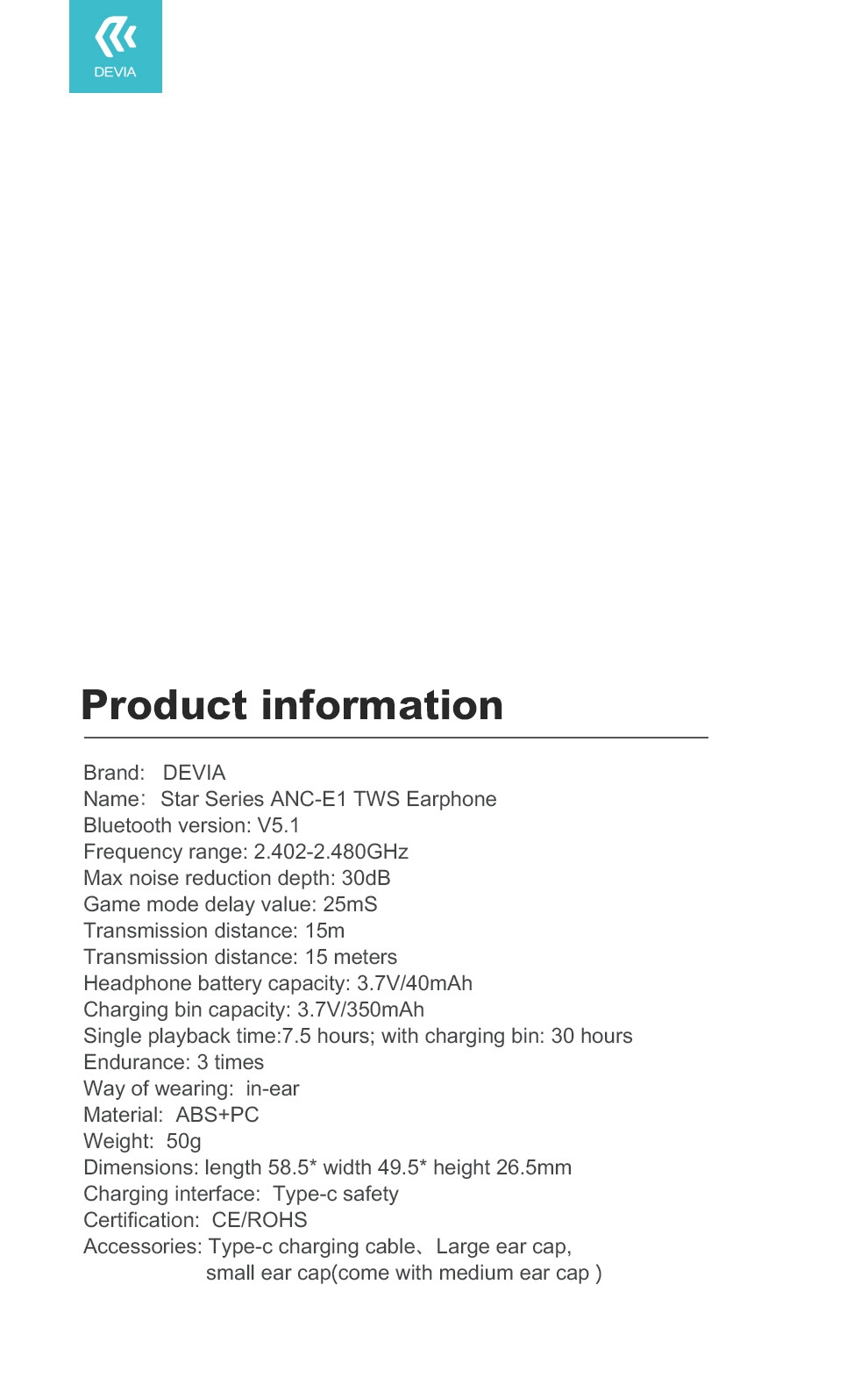 DEVIA

Product information

Brand: DEVIA
Name: Star Series ANC-E1 TWS Earphone
Bluetooth version: V5.1
Frequency range: 2.402-2.480GHz
Max noise reduction depth: 30dB
Game mode delay value: 25mS
Transmission distance: 15m
Transmission distance: 15 meters
Headphone battery capacity: 3.7V/40mAh
Charging bin capacity: 3.7V/350mAh
Single playback time:7.5 hours; with charging bin: 30 hours
Endurance: 3 times
Way of wearing: in-ear
Material: ABS+PC
Weight: 50g
Dimensions: length 58.5* width 49.5* height 26.5mm
Charging interface: Type-c safety
Certification: CE/ROHS
Accessories: Type-c charging cable、Large ear cap, small ear cap(come with medium ear cap )